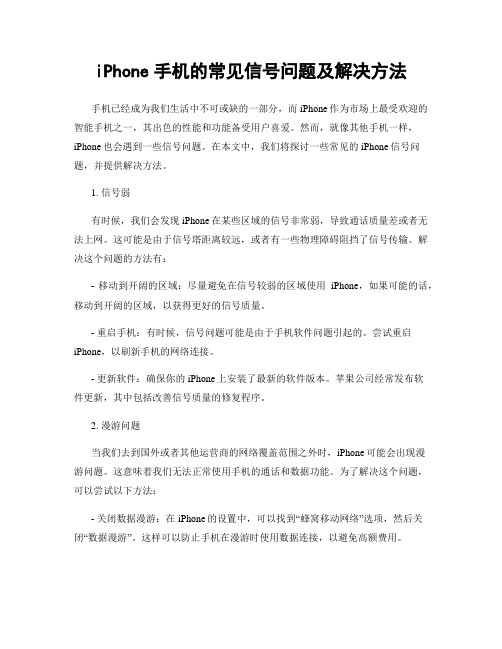 iPhone 手机的常见信号问题及解决方法

手机已经成为我们生活中不可或缺的一部分，而 iPhone 作为市场上最受欢迎的智能手机之一，其出色的性能和功能备受用户喜爱。然而，就像其他手机一样，iPhone 也会遇到一些信号问题。在本文中，我们将探讨一些常见的 iPhone 信号问题，并提供解决方法。

1. 信号弱

有时候，我们会发现 iPhone 在某些区域的信号非常弱，导致通话质量差或者无法上网。这可能是由于信号塔距离较远，或者有一些物理障碍阻挡了信号传输。解决这个问题的方法有：

- 移动到开阔的区域：尽量避免在信号较弱的区域使用 iPhone，如果可能的话，移动到开阔的区域，以获得更好的信号质量。

- 重启手机：有时候，信号问题可能是由于手机软件问题引起的。尝试重启 iPhone，以刷新手机的网络连接。

- 更新软件：确保你的 iPhone 上安装了最新的软件版本。苹果公司经常发布软件更新，其中包括改善信号质量的修复程序。

2. 漫游问题

当我们去到国外或者其他运营商的网络覆盖范围之外时，iPhone 可能会出现漫游问题。这意味着我们无法正常使用手机的通话和数据功能。为了解决这个问题，可以尝试以下方法：

- 关闭数据漫游：在 iPhone 的设置中，可以找到“蜂窝移动网络”选项，然后关闭“数据漫游”。这样可以防止手机在漫游时使用数据连接，以避免高额费用。